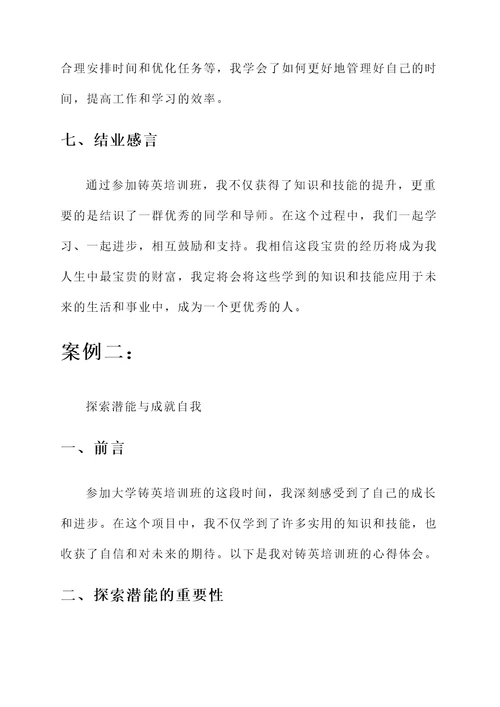 合理安排时间和优化任务等，我学会了如何更好地管理好自己的时间，提高工作和学习的效率。

七、结业感言

通过参加铸英培训班，我不仅获得了知识和技能的提升，更重要的是结识了一群优秀的同学和导师。在这个过程中，我们一起学习、一起进步，相互鼓励和支持。我相信这段宝贵的经历将成为我人生中最宝贵的财富，我定将会将这些学到的知识和技能应用于未来的生活和事业中，成为一个更优秀的人。

案例二：

探索潜能与成就自我

一、前言

参加大学铸英培训班的这段时间，我深刻感受到了自己的成长和进步。在这个项目中，我不仅学到了许多实用的知识和技能，也收获了自信和对未来的期待。以下是我对铸英培训班的心得体会。

二、探索潜能的重要性